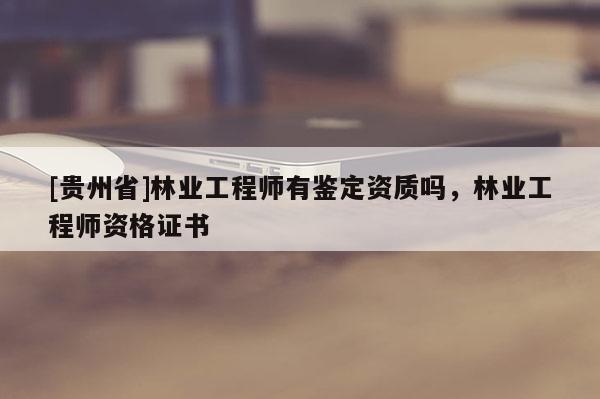 [贵州省]林业工程师有鉴定资质吗，林业工程师资格证书